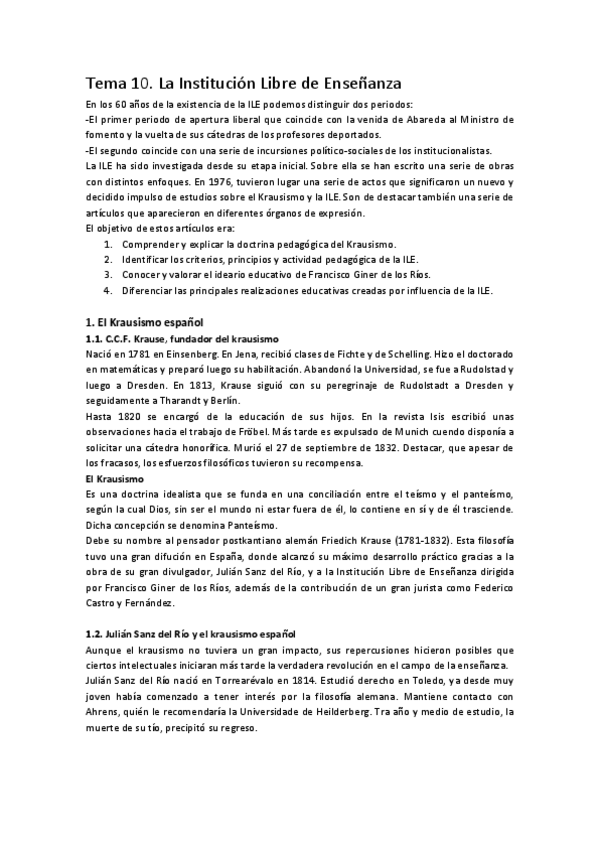 Tema 10. La Institución Libre de Enseñanza

En los 60 años de la existencia de la ILE podemos distinguir dos periodos:
-El primer periodo de apertura liberal que coincide con la venida de Abareda al Ministro de fomento y la vuelta de sus cátedras de los profesores deportados.
-El segundo coincide con una serie de incursiones político-sociales de los institucionalistas.
La ILE ha sido investigada desde su etapa inicial. Sobre ella se han escrito una serie de obras con distintos enfoques. En 1976, tuvieron lugar una serie de actos que significaron un nuevo y decidido impulso de estudios sobre el Krausismo y la ILE. Son de destacar también una serie de artículos que aparecieron en diferentes órganos de expresión.
El objetivo de estos artículos era:

1. Comprender y explicar la doctrina pedagógica del Krausismo.
2. Identificar los criterios, principios y actividad pedagógica de la ILE.
3. Conocer y valorar el ideario educativo de Francisco Giner de los Ríos.
4. Diferenciar las principales realizaciones educativas creadas por influencia de la ILE.

1. El Krausismo español

1.1. C.C.F. Krause, fundador del krausismo

Nació en 1781 en Einsenberg. En Jena, recibió clases de Fichte y de Schelling. Hizo el doctorado en matemáticas y preparó luego su habilitación. Abandonó la Universidad, se fue a Rudolstad y luego a Dresden. En 1813, Krause siguió con su peregrinaje de Rudolstadt a Dresden y seguidamente a Tharandt y Berlín.
Hasta 1820 se encargó de la educación de sus hijos. En la revista Isis escribió unas observaciones hacia el trabajo de Fröbel. Más tarde es expulsado de Munich cuendo disponía a solicitar una cátedra honorífica. Murió el 27 de septiembre de 1832. Destacar, que apesar de los fracasos, los esfuerzos filosóficos tuvieron su recompensa.

El Krausismo

Es una doctrina idealista que se funda en una conciliación entre el teísmo y el panteísmo, según la cual Dios, sin ser el mundo ni estar fuera de él, lo contiene en sí y de él trasciende. Dicha concepción se denomina Panteísmo.
Debe su nombre al pensador postkantiano alemán Friedich Krause (1781-1832). Esta filosofía tuvo una gran difución en España, donde alcanzó su máximo desarrollo práctico gracias a la obra de su gran divulgador, Julián Sanz del Río, y a la Institución Libre de Enseñanza dirigida por Francisco Giner de los Ríos, además de la contribución de un gran jurista como Federico Castro y Fernández.

1.2. Julián Sanz del Río y el krausismo español

Aunque el krausismo no tuviera un gran impacto, sus repercusiones hicieron posibles que ciertos intelectuales iniciaran más tarde la verdadera revolución en el campo de la enseñanza.
Julián Sanz del Río nació en Torrearévalo en 1814. Estudió derecho en Toledo, ya desde muy joven había comenzado a tener interés por la filosofía alemana. Mantiene contacto con Ahrens, quién le recomendaría la Universidade de Heilderberg. Tra año y medio de estudio, la muerte de su tío, precipitó su regreso.